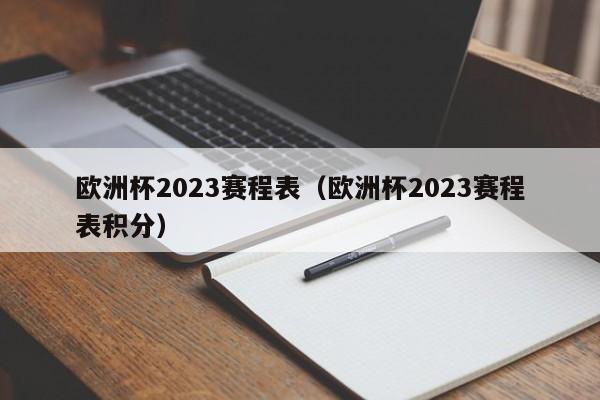 欧洲杯2023赛程表（欧洲杯2023赛程表积分）